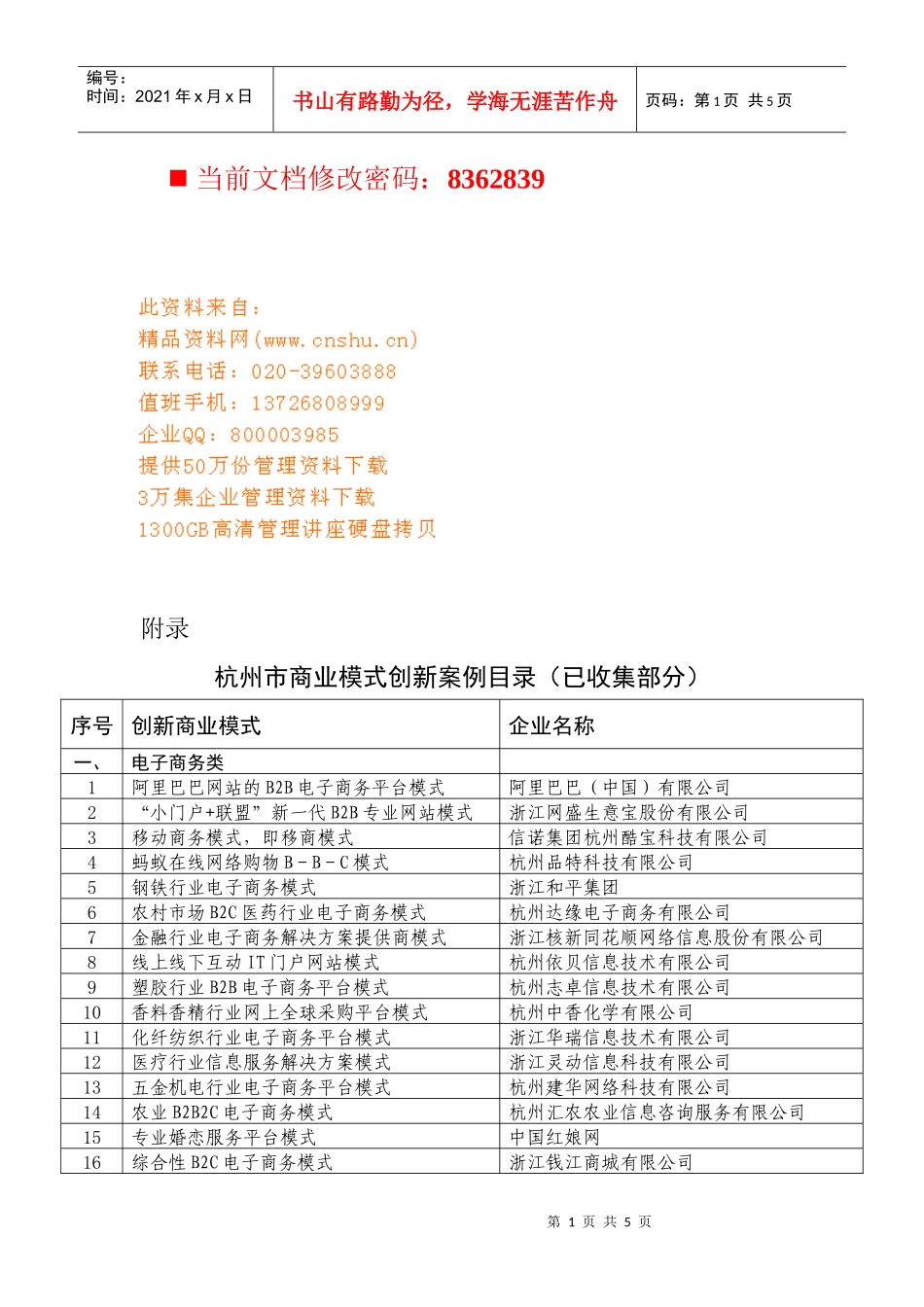 编号：
时间：2021 年 x 月 x 日

书山有路勤为径，学海无涯苦作舟

页码：第 1 页 共 5 页

■ 当前文档修改密码：8362839

此资料来自：
精品资料网(www.cnshu.cn)
联系电话：020-39603888
值班手机：13726808999
企业QQ：800003985
提供50万份管理资料下载
3万集企业管理资料下载
1300GB高清管理讲座硬盘拷贝

附录

杭州市商业模式创新案例目录（已收集部分）

| 序号 | 创新商业模式 | 企业名称 |
|---|---|---|
| 一、 | 电子商务类 | |
| 1 | 阿里巴巴网站的 B2B 电子商务平台模式 | 阿里巴巴（中国）有限公司 |
| 2 | “小门户+联盟”新一代 B2B 专业网站模式 | 浙江网盛生意宝股份有限公司 |
| 3 | 移动商务模式，即移商模式 | 信诺集团杭州酷宝科技有限公司 |
| 4 | 蚂蚁在线网络购物 B－B－C 模式 | 杭州品特科技有限公司 |
| 5 | 钢铁行业电子商务模式 | 浙江和平集团 |
| 6 | 农村市场 B2C 医药行业电子商务模式 | 杭州达缘电子商务有限公司 |
| 7 | 金融行业电子商务解决方案提供商模式 | 浙江核新同花顺网络信息股份有限公司 |
| 8 | 线上线下互动 IT 门户网站模式 | 杭州依贝信息技术有限公司 |
| 9 | 塑胶行业 B2B 电子商务平台模式 | 杭州志卓信息技术有限公司 |
| 10 | 香料香精行业网上全球采购平台模式 | 杭州中香化学有限公司 |
| 11 | 化纤纺织行业电子商务平台模式 | 浙江华瑞信息技术有限公司 |
| 12 | 医疗行业信息服务解决方案模式 | 浙江灵动信息科技有限公司 |
| 13 | 五金机电行业电子商务平台模式 | 杭州建华网络科技有限公司 |
| 14 | 农业 B2B2C 电子商务模式 | 杭州汇农农业信息咨询服务有限公司 |
| 15 | 专业婚恋服务平台模式 | 中国红娘网 |
| 16 | 综合性 B2C 电子商务模式 | 浙江钱江商城有限公司 |

第 1 页 共 5 页